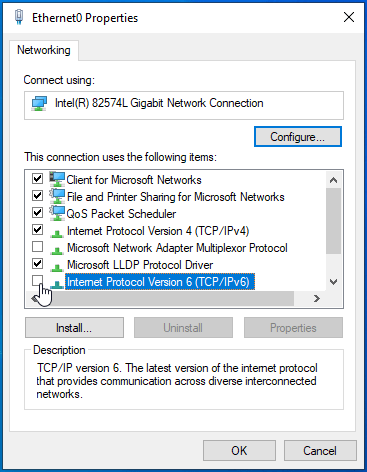 Ethernet0 Properties

Networking

Connect using:

Intel(R) 82574L Gigabit Network Connection

Configure...

This connection uses the following items:

Client for Microsoft Networks
File and Printer Sharing for Microsoft Networks
QoS Packet Scheduler
Internet Protocol Version 4 (TCP/IPv4)
Microsoft Network Adapter Multiplexor Protocol
Microsoft LLDP Protocol Driver
Internet Protocol Version 6 (TCP/IPv6)

Install...
Uninstall
Properties

Description

TCP/IP version 6. The latest version of the internet protocol that provides communication across diverse interconnected networks.

OK
Cancel